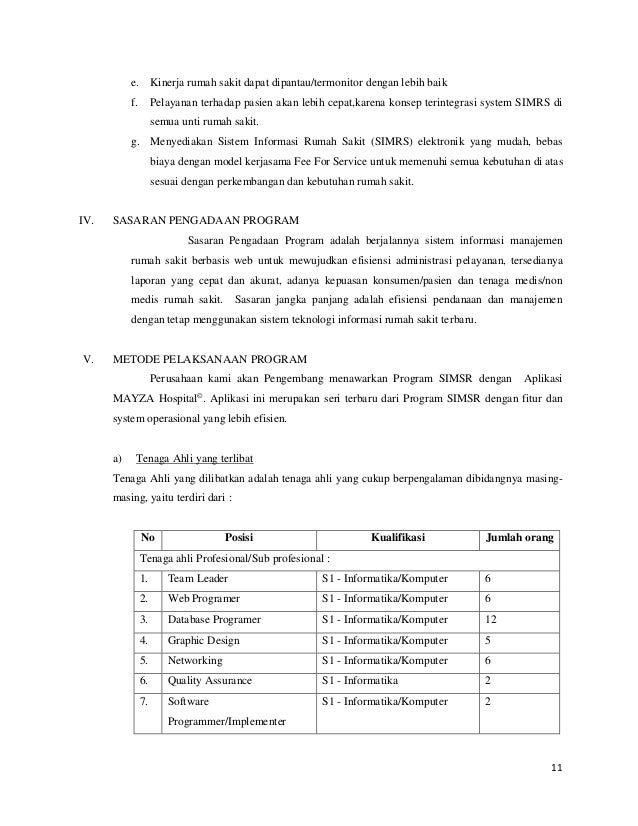 e. Kinerja rumah sakit dapat dipantau/termonitor dengan lebih baik

f. Pelayanan terhadap pasien akan lebih cepat,karena konsep terintegrasi system SIMRS di semua unti rumah sakit.

g. Menyediakan Sistem Informasi Rumah Sakit (SIMRS) elektronik yang mudah, bebas biaya dengan model kerjasama Fee For Service untuk memenuhi semua kebutuhan di atas sesuai dengan perkembangan dan kebutuhan rumah sakit.

IV. SASARAN PENGADAAN PROGRAM

Sasaran Pengadaan Program adalah berjalannya sistem informasi manajemen rumah sakit berbasis web untuk mewujudkan efisiensi administrasi pelayanan, tersedianya laporan yang cepat dan akurat, adanya kepuasan konsumen/pasien dan tenaga medis/non medis rumah sakit. Sasaran jangka panjang adalah efisiensi pendanaan dan manajemen dengan tetap menggunakan sistem teknologi informasi rumah sakit terbaru.

V. METODE PELAKSANAAN PROGRAM

Perusahaan kami akan Pengembang menawarkan Program SIMSR dengan Aplikasi MAYZA Hospital©. Aplikasi ini merupakan seri terbaru dari Program SIMSR dengan fitur dan system operasional yang lebih efisien.

a) Tenaga Ahli yang terlibat

Tenaga Ahli yang dilibatkan adalah tenaga ahli yang cukup berpengalaman dibidangnya masing-masing, yaitu terdiri dari :

| No | Posisi | Kualifikasi | Jumlah orang |
|---|---|---|---|
| Tenaga ahli Profesional/Sub profesional : | | | |
| 1. | Team Leader | S1 - Informatika/Komputer | 6 |
| 2. | Web Programer | S1 - Informatika/Komputer | 6 |
| 3. | Database Programer | S1 - Informatika/Komputer | 12 |
| 4. | Graphic Design | S1 - Informatika/Komputer | 5 |
| 5. | Networking | S1 - Informatika/Komputer | 6 |
| 6. | Quality Assurance | S1 - Informatika | 2 |
| 7. | Software Programmer/Implementer | S1 - Informatika/Komputer | 2 |

11